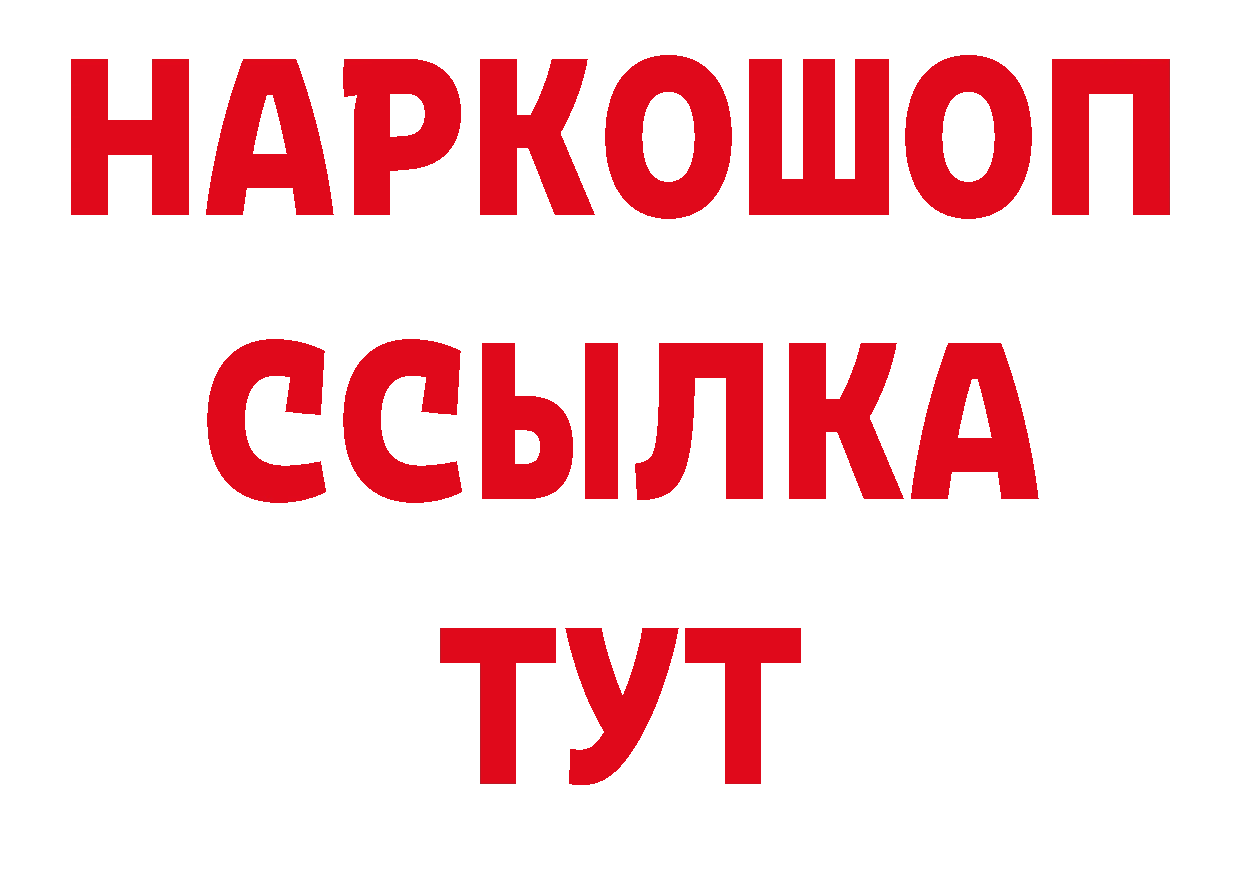 НАРКОШОП
ССЫЛКА
ТУТ